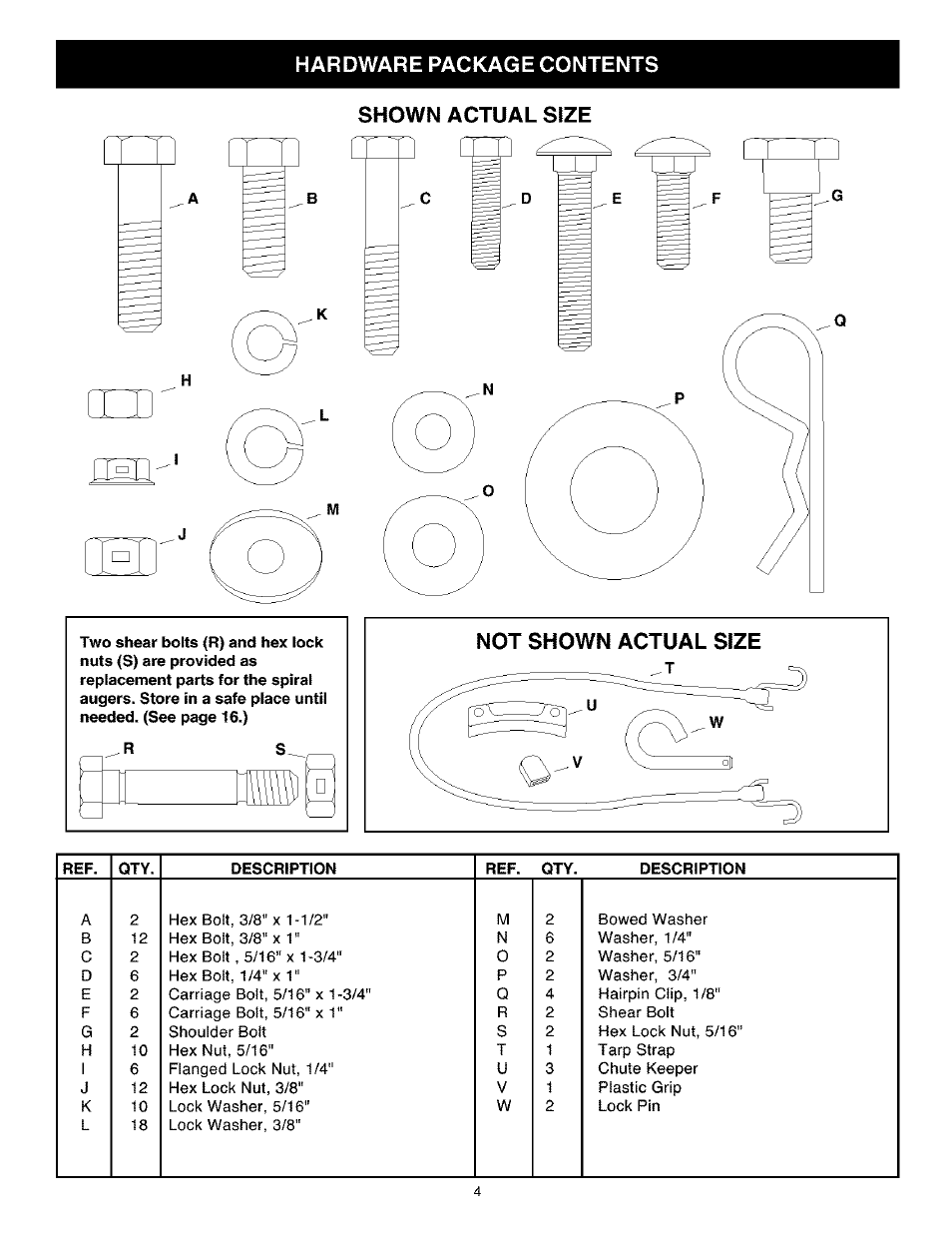 HARDWARE PACKAGE CONTENTS

SHOWN ACTUAL SIZE

A B C D E F G

K Q

H N P

L

I O

M

J

Two shear bolts (R) and hex lock nuts (S) are provided as replacement parts for the spiral augers. Store in a safe place until needed. (See page 16.)

R S

NOT SHOWN ACTUAL SIZE

T

U W

V

| REF. | QTY. | DESCRIPTION | REF. | QTY. | DESCRIPTION |
|---|---|---|---|---|---|
| A | 2 | Hex Bolt, 3/8" x 1-1/2" | M | 2 | Bowed Washer |
| B | 12 | Hex Bolt, 3/8" x 1" | N | 6 | Washer, 1/4" |
| C | 2 | Hex Bolt , 5/16" x 1-3/4" | O | 2 | Washer, 5/16" |
| D | 6 | Hex Bolt, 1/4" x 1" | P | 2 | Washer, 3/4" |
| E | 2 | Carriage Bolt, 5/16" x 1-3/4" | Q | 4 | Hairpin Clip, 1/8" |
| F | 6 | Carriage Bolt, 5/16" x 1" | R | 2 | Shear Bolt |
| G | 2 | Shoulder Bolt | S | 2 | Hex Lock Nut, 5/16" |
| H | 10 | Hex Nut, 5/16" | T | 1 | Tarp Strap |
| I | 6 | Flanged Lock Nut, 1/4" | U | 3 | Chute Keeper |
| J | 12 | Hex Lock Nut, 3/8" | V | 1 | Plastic Grip |
| K | 10 | Lock Washer, 5/16" | W | 2 | Lock Pin |
| L | 18 | Lock Washer, 3/8" | | | |

4